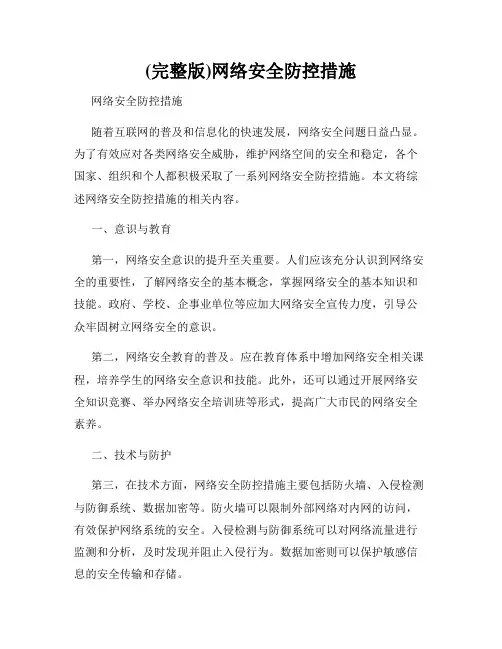 (完整版)网络安全防控措施

网络安全防控措施

随着互联网的普及和信息化的快速发展，网络安全问题日益凸显。为了有效应对各类网络安全威胁，维护网络空间的安全和稳定，各个国家、组织和个人都积极采取了一系列网络安全防控措施。本文将综述网络安全防控措施的相关内容。

一、意识与教育

第一，网络安全意识的提升至关重要。人们应该充分认识到网络安全的重要性，了解网络安全的基本概念，掌握网络安全的基本知识和技能。政府、学校、企事业单位等应加大网络安全宣传力度，引导公众牢固树立网络安全的意识。

第二，网络安全教育的普及。应在教育体系中增加网络安全相关课程，培养学生的网络安全意识和技能。此外，还可以通过开展网络安全知识竞赛、举办网络安全培训班等形式，提高广大市民的网络安全素养。

二、技术与防护

第三，在技术方面，网络安全防控措施主要包括防火墙、入侵检测与防御系统、数据加密等。防火墙可以限制外部网络对内网的访问，有效保护网络系统的安全。入侵检测与防御系统可以对网络流量进行监测和分析，及时发现并阻止入侵行为。数据加密则可以保护敏感信息的安全传输和存储。